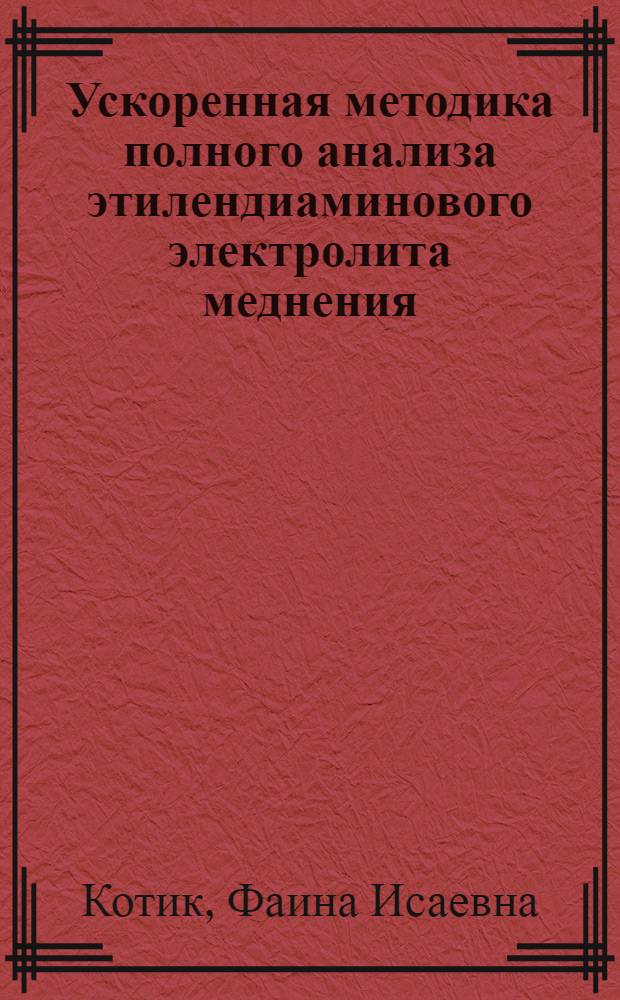 Ускоренная методика полного анализа этилендиаминового электролита меднения

Котик, Фаина Исаевна